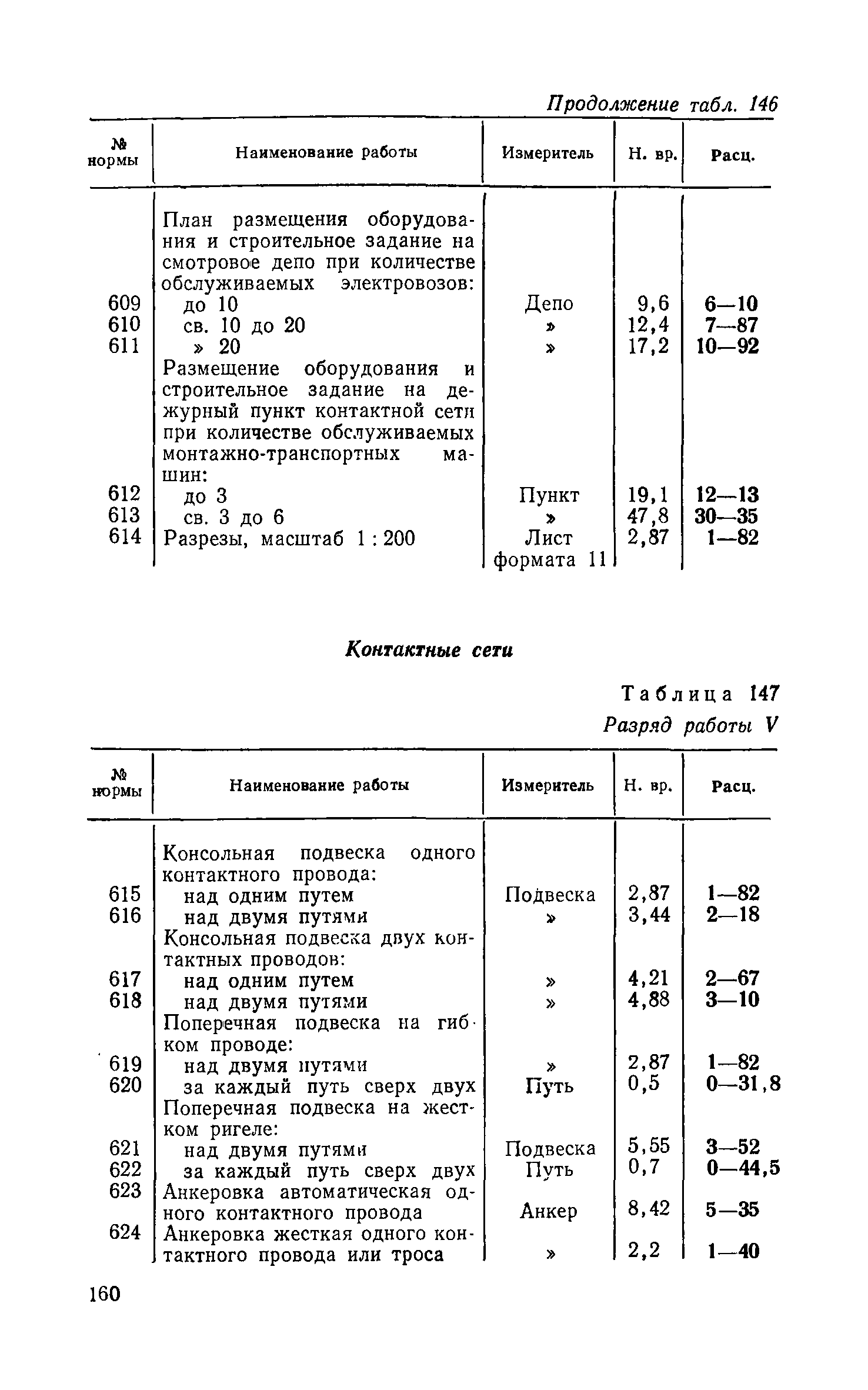 Продолжение табл. 146

| № нормы | Наименование работы | Измеритель | Н. вр. | Расц. |
|---|---|---|---|---|
| | План размещения оборудования и строительное задание на смотровое депо при количестве обслуживаемых электровозов: | | | |
| 609 | до 10 | Депо | 9,6 | 6—10 |
| 610 | св. 10 до 20 | » | 12,4 | 7—87 |
| 611 | » 20 | » | 17,2 | 10—92 |
| | Размещение оборудования и строительное задание на дежурный пункт контактной сети при количестве обслуживаемых монтажно-транспортных машин: | | | |
| 612 | до 3 | Пункт | 19,1 | 12—13 |
| 613 | св. 3 до 6 | » | 47,8 | 30—35 |
| 614 | Разрезы, масштаб 1 : 200 | Лист формата 11 | 2,87 | 1—82 |

Контактные сети

Таблица 147
Разряд работы V

| № нормы | Наименование работы | Измеритель | Н. вр. | Расц. |
|---|---|---|---|---|
| | Консольная подвеска одного контактного провода: | | | |
| 615 | над одним путем | Подвеска | 2,87 | 1—82 |
| 616 | над двумя путями | » | 3,44 | 2—18 |
| | Консольная подвеска двух контактных проводов: | | | |
| 617 | над одним путем | » | 4,21 | 2—67 |
| 618 | над двумя путями | » | 4,88 | 3—10 |
| | Поперечная подвеска на гибком проводе: | | | |
| 619 | над двумя путями | » | 2,87 | 1—82 |
| 620 | за каждый путь сверх двух | Путь | 0,5 | 0—31,8 |
| | Поперечная подвеска на жестком ригеле: | | | |
| 621 | над двумя путями | Подвеска | 5,55 | 3—52 |
| 622 | за каждый путь сверх двух | Путь | 0,7 | 0—44,5 |
| 623 | Анкеровка автоматическая одного контактного провода | Анкер | 8,42 | 5—35 |
| 624 | Анкеровка жесткая одного контактного провода или троса | » | 2,2 | 1—40 |

160